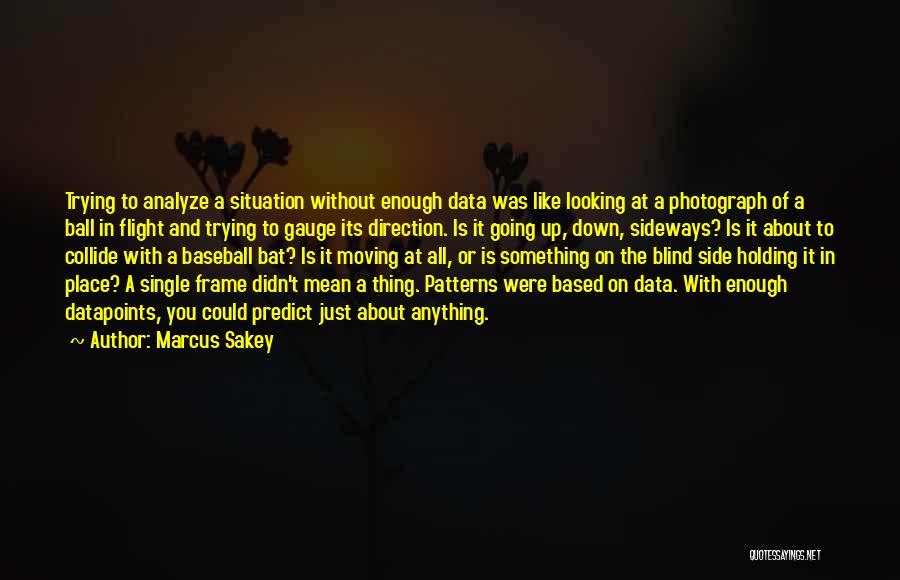 Trying to analyze a situation without enough data was like looking at a photograph of a ball in flight and trying to gauge its direction. Is it going up, down, sideways? Is it about to collide with a baseball bat? Is it moving at all, or is something on the blind side holding it in place? A single frame didn't mean a thing. Patterns were based on data. With enough datapoints, you could predict just about anything.

~ Author: Marcus Sakey

QUOTESSAYINGS.NET